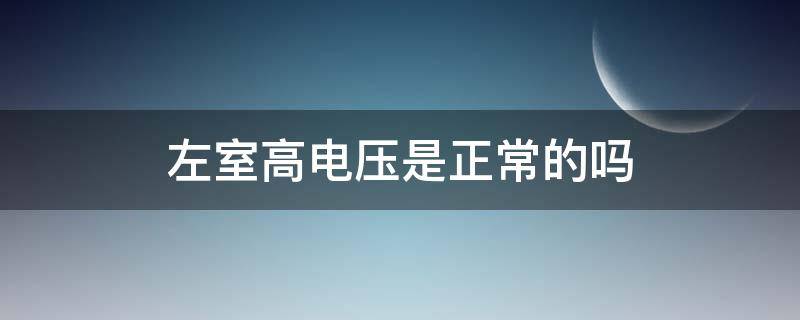 左室高电压是正常的吗